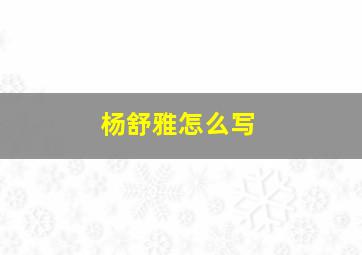 杨舒雅怎么写